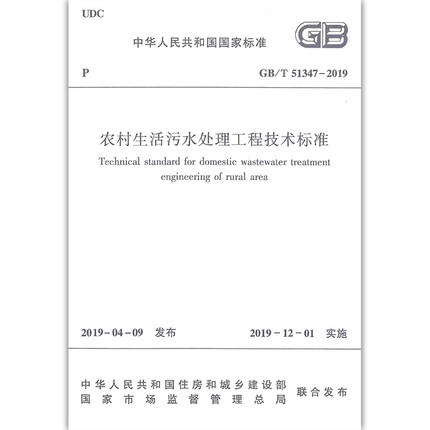 UDC

中华人民共和国国家标准

GB

P

GB/T 51347－2019

农村生活污水处理工程技术标准

Technical standard for domestic wastewater treatment engineering of rural area

2019－04－09 发布

2019－12－01 实施

中华人民共和国住房和城乡建设部
国家市场监督管理总局

联合发布